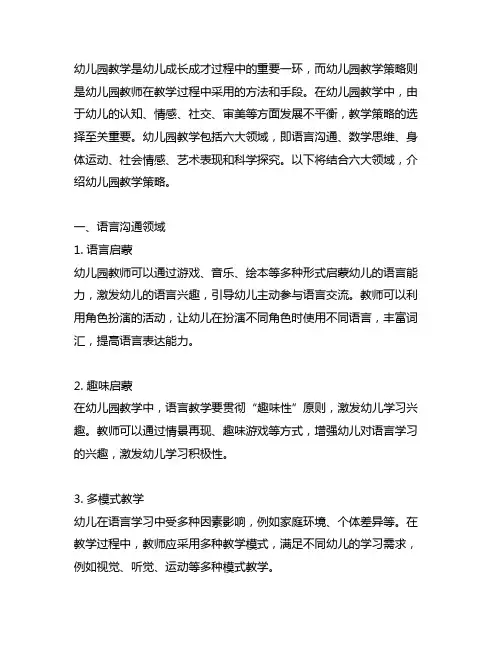 幼儿园教学是幼儿成长成才过程中的重要一环，而幼儿园教学策略则是幼儿园教师在教学过程中采用的方法和手段。在幼儿园教学中，由于幼儿的认知、情感、社交、审美等方面发展不平衡，教学策略的选择至关重要。幼儿园教学包括六大领域，即语言沟通、数学思维、身体运动、社会情感、艺术表现和科学探究。以下将结合六大领域，介绍幼儿园教学策略。

一、语言沟通领域
1. 语言启蒙
幼儿园教师可以通过游戏、音乐、绘本等多种形式启蒙幼儿的语言能力，激发幼儿的语言兴趣，引导幼儿主动参与语言交流。教师可以利用角色扮演的活动，让幼儿在扮演不同角色时使用不同语言，丰富词汇，提高语言表达能力。

2. 趣味启蒙
在幼儿园教学中，语言教学要贯彻“趣味性”原则，激发幼儿学习兴趣。教师可以通过情景再现、趣味游戏等方式，增强幼儿对语言学习的兴趣，激发幼儿学习积极性。

3. 多模式教学
幼儿在语言学习中受多种因素影响，例如家庭环境、个体差异等。在教学过程中，教师应采用多种教学模式，满足不同幼儿的学习需求，例如视觉、听觉、运动等多种模式教学。